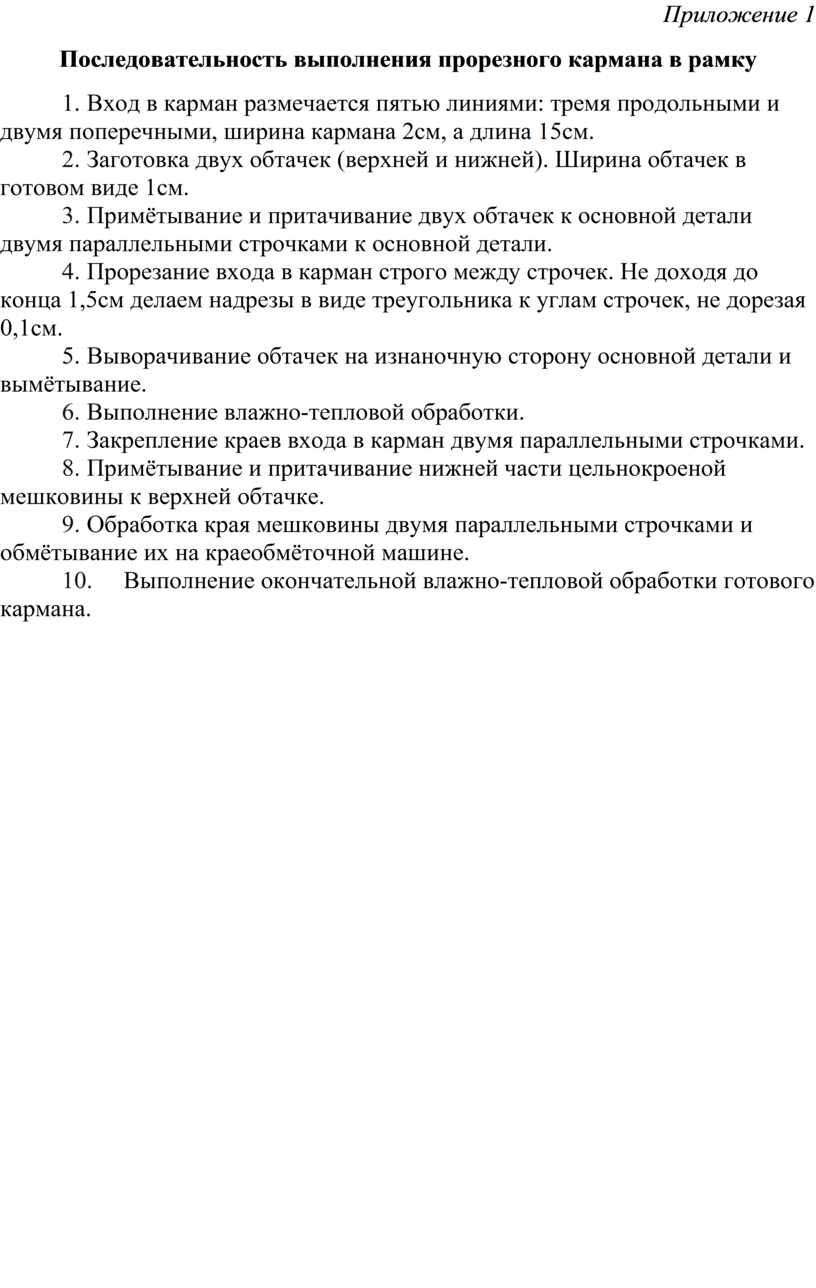 Приложение 1

Последовательность выполнения прорезного кармана в рамку

1. Вход в карман размечается пятью линиями: тремя продольными и двумя поперечными, ширина кармана 2см, а длина 15см.

2. Заготовка двух обтачек (верхней и нижней). Ширина обтачек в готовом виде 1см.

3. Примётывание и притачивание двух обтачек к основной детали двумя параллельными строчками к основной детали.

4. Прорезание входа в карман строго между строчек. Не доходя до конца 1,5см делаем надрезы в виде треугольника к углам строчек, не дорезая 0,1см.

5. Выворачивание обтачек на изнаночную сторону основной детали и вымётывание.

6. Выполнение влажно-тепловой обработки.

7. Закрепление краев входа в карман двумя параллельными строчками.

8. Примётывание и притачивание нижней части цельнокроеной мешковины к верхней обтачке.

9. Обработка края мешковины двумя параллельными строчками и обмётывание их на краеобмёточной машине.

10. Выполнение окончательной влажно-тепловой обработки готового кармана.